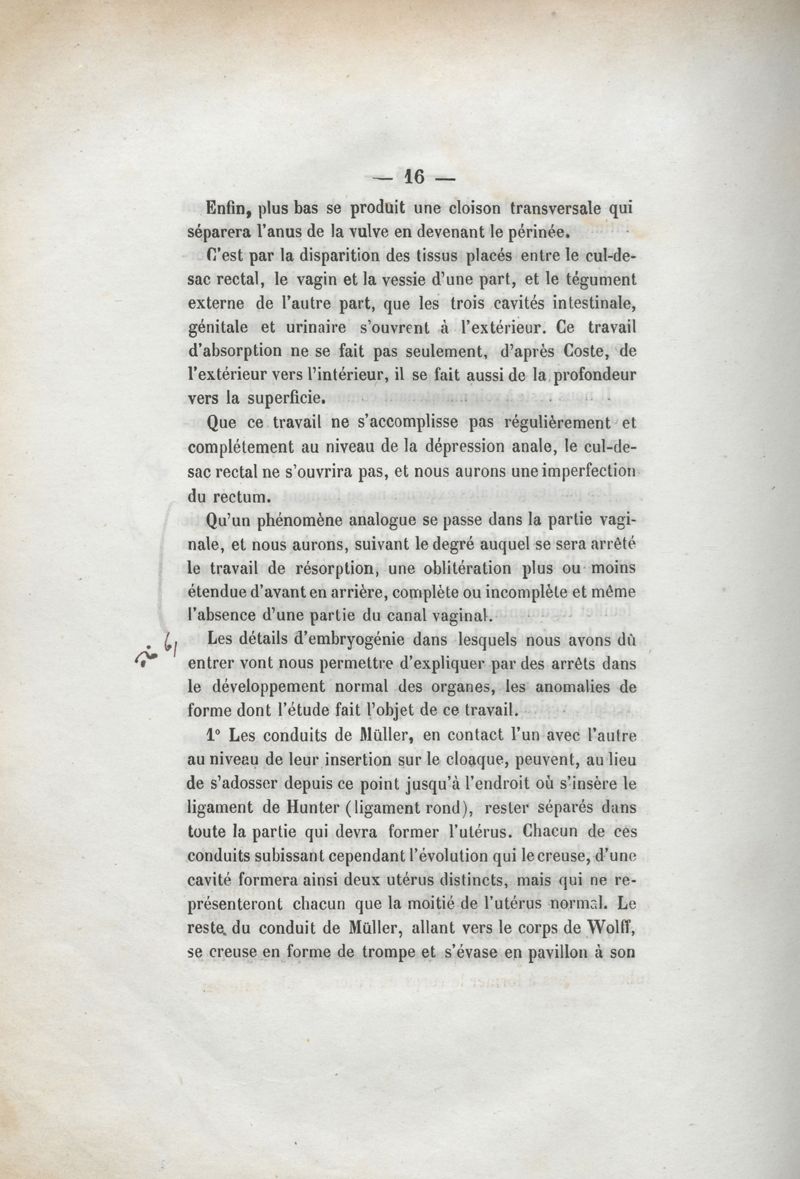 — 16 —

Enfin, plus bas se produit une cloison transversale qui séparera l'anus de la vulve en devenant le périnée.

C'est par la disparition des tissus placés entre le cul-de-sac rectal, le vagin et la vessie d'une part, et le tégument externe de l'autre part, que les trois cavités intestinale, génitale et urinaire s'ouvrent à l'extérieur. Ce travail d'absorption ne se fait pas seulement, d'après Coste, de l'extérieur vers l'intérieur, il se fait aussi de la profondeur vers la superficie.

Que ce travail ne s'accomplisse pas régulièrement et complétement au niveau de la dépression anale, le cul-de-sac rectal ne s'ouvrira pas, et nous aurons une imperfection du rectum.

Qu'un phénomène analogue se passe dans la partie vaginale, et nous aurons, suivant le degré auquel se sera arrêté le travail de résorption, une oblitération plus ou moins étendue d'avant en arrière, complète ou incomplète et même l'absence d'une partie du canal vaginal.

Les détails d'embryogénie dans lesquels nous avons dû entrer vont nous permettre d'expliquer par des arrêts dans le développement normal des organes, les anomalies de forme dont l'étude fait l'objet de ce travail.

1° Les conduits de Müller, en contact l'un avec l'autre au niveau de leur insertion sur le cloaque, peuvent, au lieu de s'adosser depuis ce point jusqu'à l'endroit où s'insère le ligament de Hunter (ligament rond), rester séparés dans toute la partie qui devra former l'utérus. Chacun de ces conduits subissant cependant l'évolution qui le creuse, d'une cavité formera ainsi deux utérus distincts, mais qui ne représenteront chacun que la moitié de l'utérus normal. Le reste du conduit de Müller, allant vers le corps de Wolff, se creuse en forme de trompe et s'évase en pavillon à son